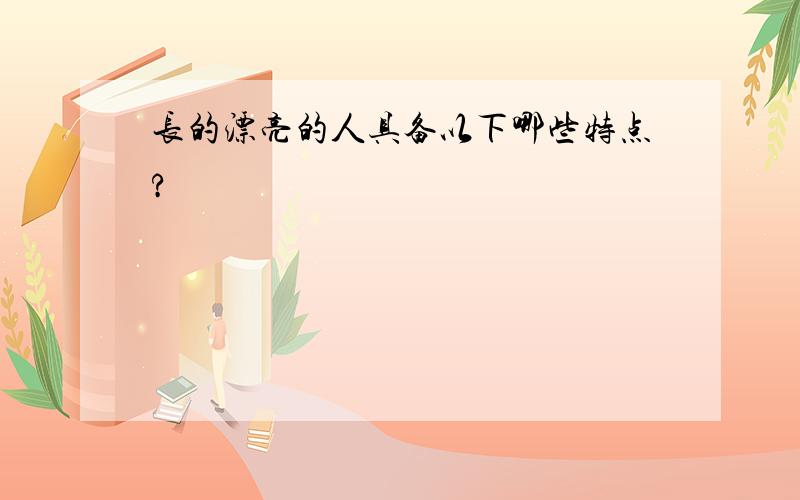 長的漂亮的人具备以下哪些特点?